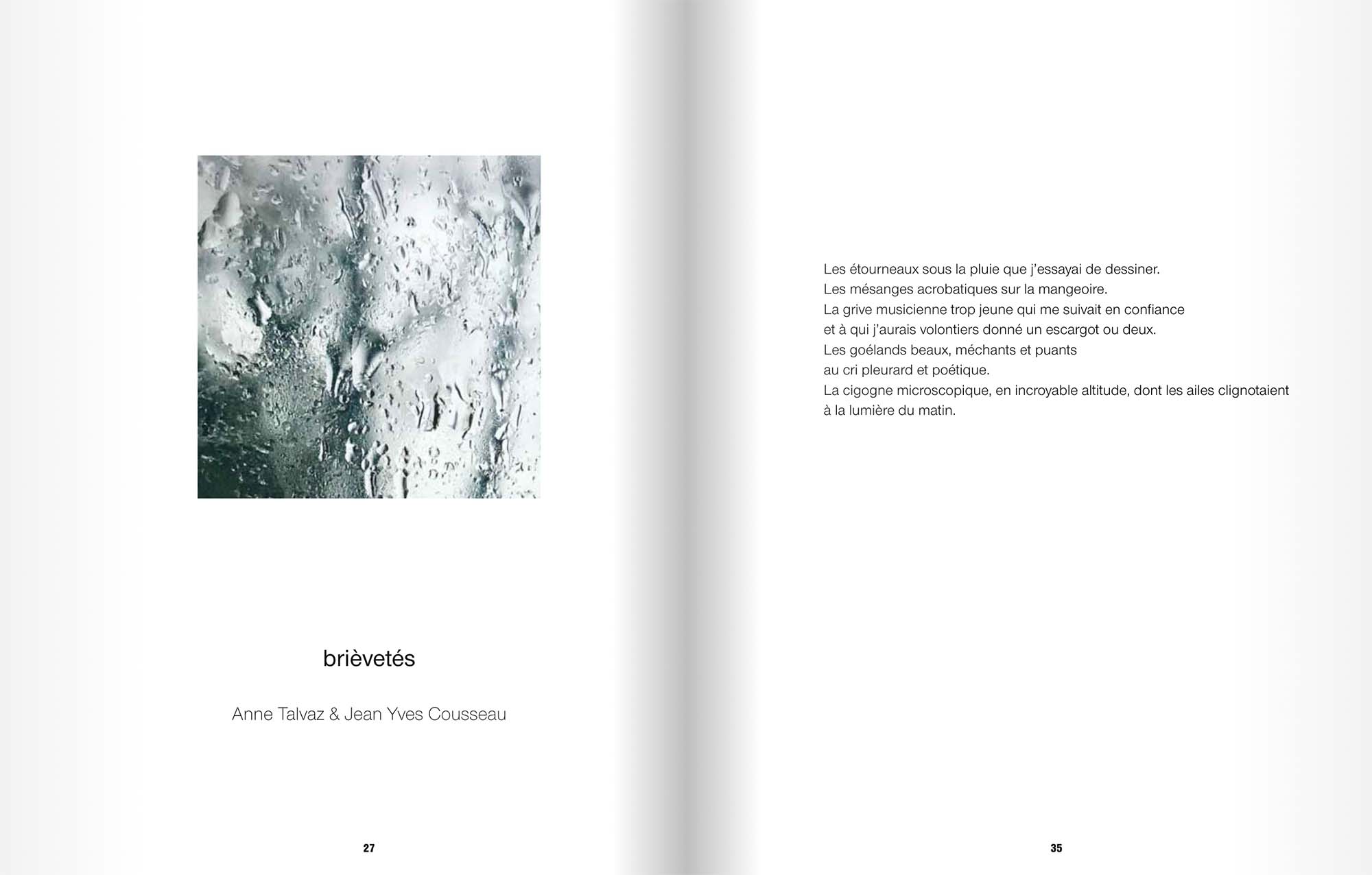 brièvetés

Anne Talvaz & Jean Yves Cousseau

27

Les étourneaux sous la pluie que j'essayai de dessiner.
Les mésanges acrobatiques sur la mangeoire.
La grive musicienne trop jeune qui me suivait en confiance
et à qui j'aurais volontiers donné un escargot ou deux.
Les goélands beaux, méchants et puants
au cri pleurard et poétique.
La cigogne microscopique, en incroyable altitude, dont les ailes clignotaient
à la lumière du matin.

35